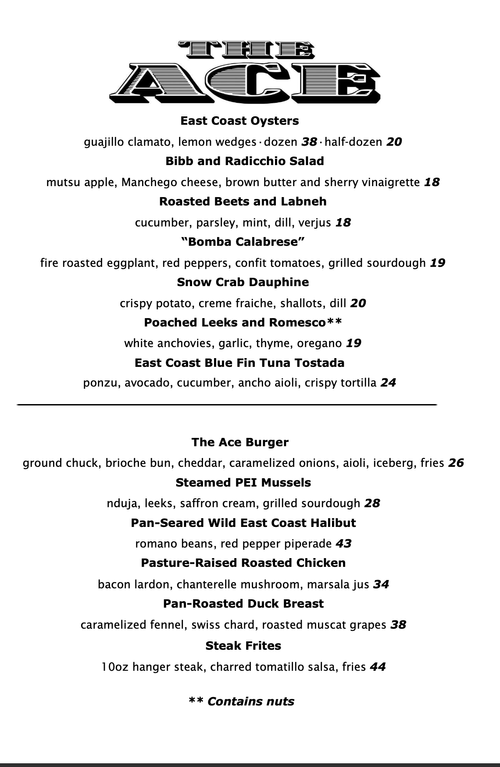 THE ACE

East Coast Oysters

guajillo clamato, lemon wedges · dozen 38 · half-dozen 20

Bibb and Radicchio Salad

mutsu apple, Manchego cheese, brown butter and sherry vinaigrette 18

Roasted Beets and Labneh

cucumber, parsley, mint, dill, verjus 18

"Bomba Calabrese"

fire roasted eggplant, red peppers, confit tomatoes, grilled sourdough 19

Snow Crab Dauphine

crispy potato, creme fraiche, shallots, dill 20

Poached Leeks and Romesco**

white anchovies, garlic, thyme, oregano 19

East Coast Blue Fin Tuna Tostada

ponzu, avocado, cucumber, ancho aioli, crispy tortilla 24

The Ace Burger

ground chuck, brioche bun, cheddar, caramelized onions, aioli, iceberg, fries 26

Steamed PEI Mussels

nduja, leeks, saffron cream, grilled sourdough 28

Pan-Seared Wild East Coast Halibut

romano beans, red pepper piperade 43

Pasture-Raised Roasted Chicken

bacon lardon, chanterelle mushroom, marsala jus 34

Pan-Roasted Duck Breast

caramelized fennel, swiss chard, roasted muscat grapes 38

Steak Frites

10oz hanger steak, charred tomatillo salsa, fries 44

** Contains nuts